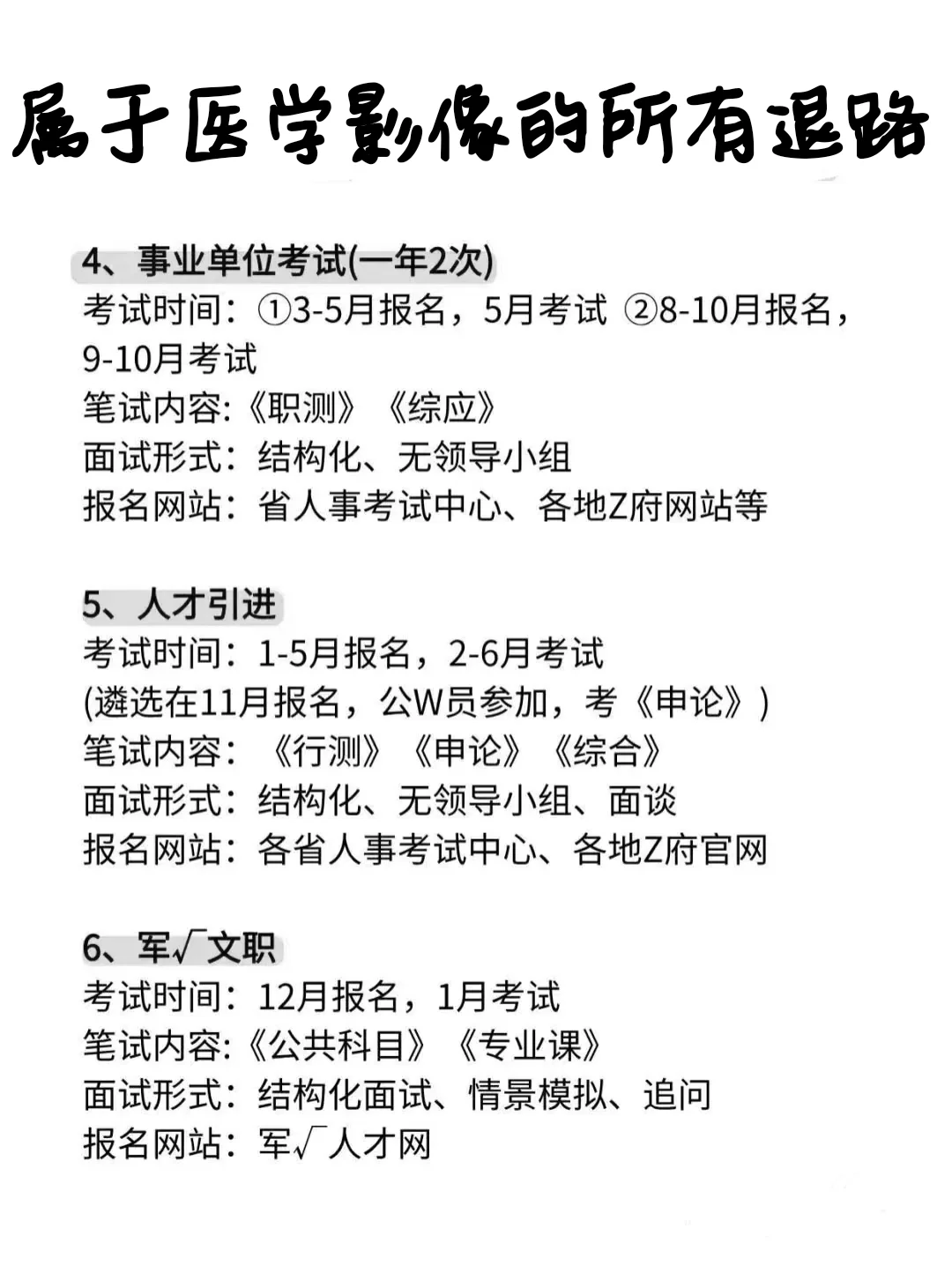 属于医学影像的所有退路

4、事业单位考试(一年2次)
考试时间：①3-5月报名，5月考试 ②8-10月报名，9-10月考试
笔试内容:《职测》《综应》
面试形式：结构化、无领导小组
报名网站：省人事考试中心、各地Z府网站等

5、人才引进
考试时间：1-5月报名，2-6月考试
(遴选在11月报名，公W员参加，考《申论》)
笔试内容：《行测》《申论》《综合》
面试形式：结构化、无领导小组、面谈
报名网站：各省人事考试中心、各地Z府官网

6、军√文职
考试时间：12月报名，1月考试
笔试内容:《公共科目》《专业课》
面试形式：结构化面试、情景模拟、追问
报名网站：军√人才网